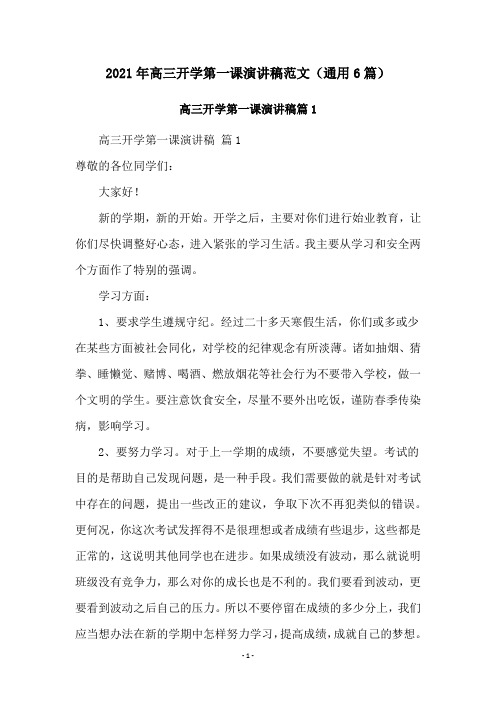 2021年高三开学第一课演讲稿范文（通用6篇）

高三开学第一课演讲稿篇1

高三开学第一课演讲稿 篇1

尊敬的各位同学们：

大家好！

新的学期，新的开始。开学之后，主要对你们进行始业教育，让你们尽快调整好心态，进入紧张的学习生活。我主要从学习和安全两个方面作了特别的强调。

学习方面：

1、要求学生遵规守纪。经过二十多天寒假生活，你们或多或少在某些方面被社会同化，对学校的纪律观念有所淡薄。诸如抽烟、猜拳、睡懒觉、赌博、喝酒、燃放烟花等社会行为不要带入学校，做一个文明的学生。要注意饮食安全，尽量不要外出吃饭，谨防春季传染病，影响学习。

2、要努力学习。对于上一学期的成绩，不要感觉失望。考试的目的是帮助自己发现问题，是一种手段。我们需要做的就是针对考试中存在的问题，提出一些改正的建议，争取下次不再犯类似的错误。更何况，你这次考试发挥得不是很理想或者成绩有些退步，这些都是正常的，这说明其他同学也在进步。如果成绩没有波动，那么就说明班级没有竞争力，那么对你的成长也是不利的。我们要看到波动，更要看到波动之后自己的压力。所以不要停留在成绩的多少分上，我们应当想办法在新的学期中怎样努力学习，提高成绩，成就自己的梦想。

- 1 -